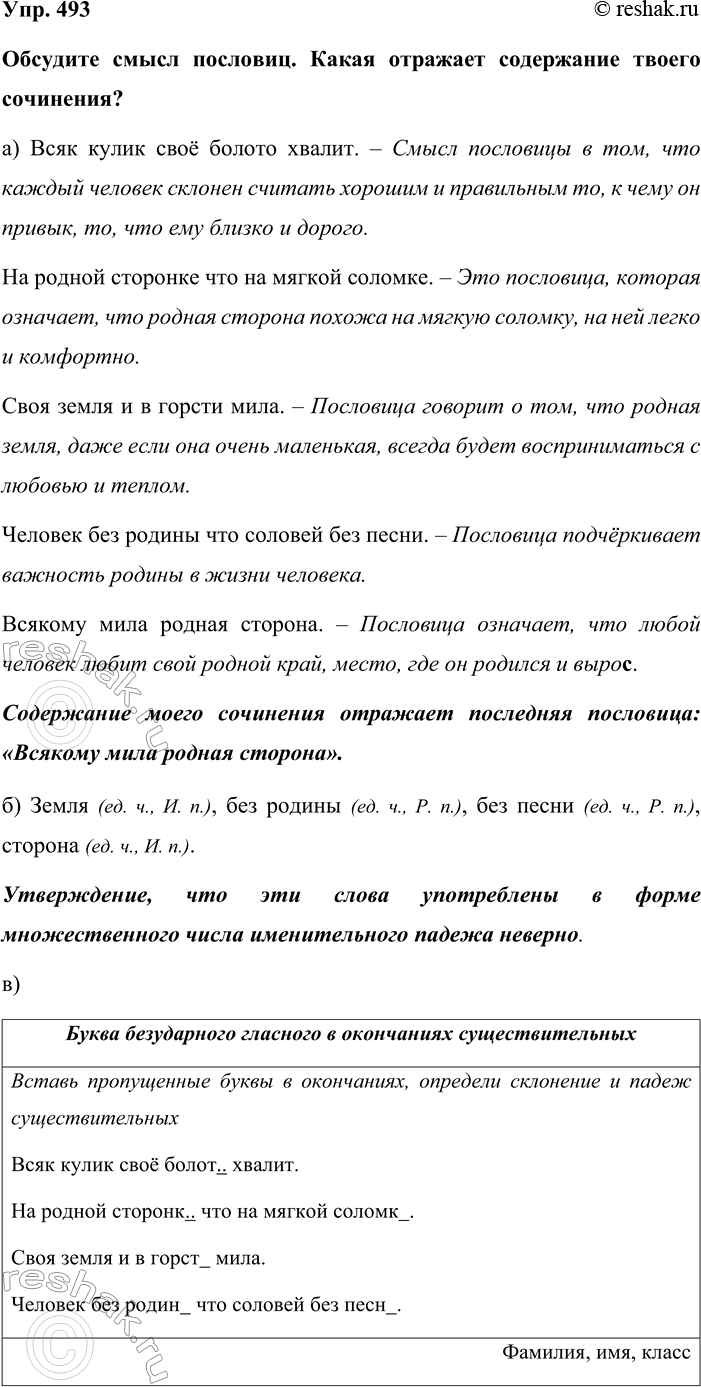 Упр. 493 © reshak.ru

Обсудите смысл пословиц. Какая отражает содержание твоего сочинения?

а) Всяк кулик своё болото хвалит. – Смысл пословицы в том, что каждый человек склонен считать хорошим и правильным то, к чему он привык, то, что ему близко и дорого.

На родной сторонке что на мягкой соломке. – Это пословица, которая означает, что родная сторона похожа на мягкую соломку, на ней легко и комфортно.

Своя земля и в горсти мила. – Пословица говорит о том, что родная земля, даже если она очень маленькая, всегда будет восприниматься с любовью и теплом.

Человек без родины что соловей без песни. – Пословица подчёркивает важность родины в жизни человека.

Всякому мила родная сторона. – Пословица означает, что любой человек любит свой родной край, место, где он родился и вырос.

Содержание моего сочинения отражает последняя пословица: «Всякому мила родная сторона».

б) Земля (ед. ч., И. п.), без родины (ед. ч., Р. п.), без песни (ед. ч., Р. п.), сторона (ед. ч., И. п.).

Утверждение, что эти слова употреблены в форме множественного числа именительного падежа неверно.

в)

Буква безударного гласного в окончаниях существительных

Вставь пропущенные буквы в окончаниях, определи склонение и падеж существительных

Всяк кулик своё болот.. хвалит.

На родной сторонк.. что на мягкой соломк_.

Своя земля и в горст_ мила.

Человек без родин_ что соловей без песн_.

Фамилия, имя, класс

reshak.ru